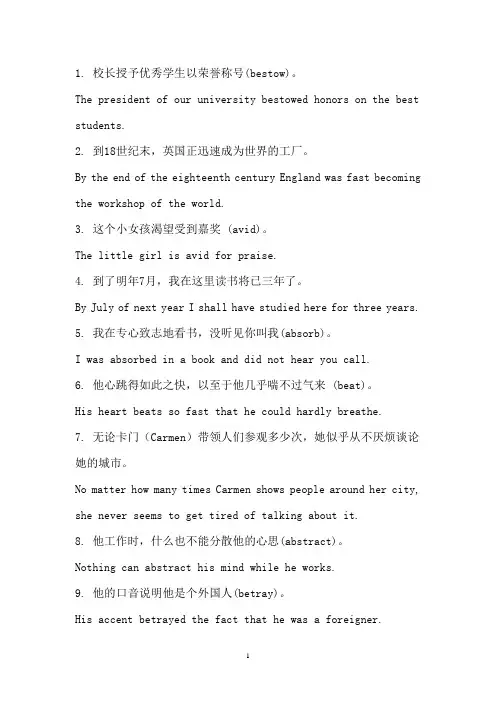 1. 校长授予优秀学生以荣誉称号(bestow)。

The president of our university bestowed honors on the best students.

2. 到18世纪末，英国正迅速成为世界的工厂。

By the end of the eighteenth century England was fast becoming the workshop of the world.

3. 这个小女孩渴望受到嘉奖 (avid)。

The little girl is avid for praise.

4. 到了明年7月，我在这里读书将已三年了。

By July of next year I shall have studied here for three years.

5. 我在专心致志地看书，没听见你叫我(absorb)。

I was absorbed in a book and did not hear you call.

6. 他心跳得如此之快，以至于他几乎喘不过气来 (beat)。

His heart beats so fast that he could hardly breathe.

7. 无论卡门（Carmen）带领人们参观多少次，她似乎从不厌烦谈论她的城市。

No matter how many times Carmen shows people around her city, she never seems to get tired of talking about it.

8. 他工作时，什么也不能分散他的心思(abstract)。

Nothing can abstract his mind while he works.

9. 他的口音说明他是个外国人(betray)。

His accent betrayed the fact that he was a foreigner.

1